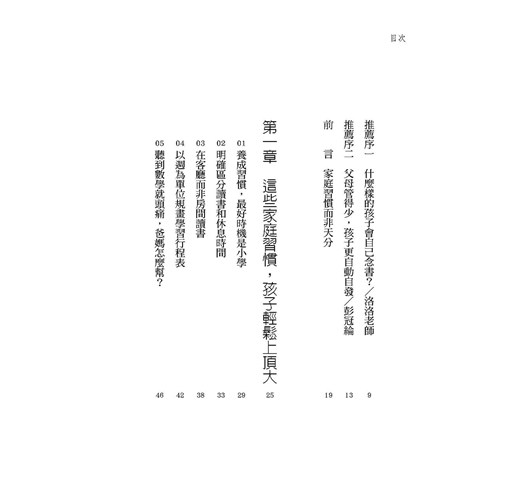 目次

推薦序一　什麼樣的孩子會自己念書？／洛洛老師　9

推薦序二　父母管得少，孩子更自動自發／彭冠綸　13

前　言　家庭習慣而非天分　19

第一章　這些家庭習慣，孩子輕鬆上頂大　25

01 養成習慣，最好時機是小學　29

02 明確區分讀書和休息時間　33

03 在客廳而非房間讀書　38

04 以週為單位規畫學習行程表　42

05 聽到數學就頭痛，爸媽怎麼幫？　46